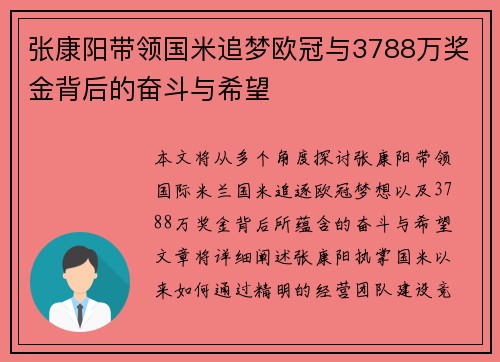 张康阳带领国米追梦欧冠与3788万奖金背后的奋斗与希望

本文将从多个角度探讨张康阳带领国际米兰国米追逐欧冠梦想以及3788万奖金背后所蕴含的奋斗与希望文章将详细阐述张康阳执掌国米以来如何通过精明的经营团队建设竞